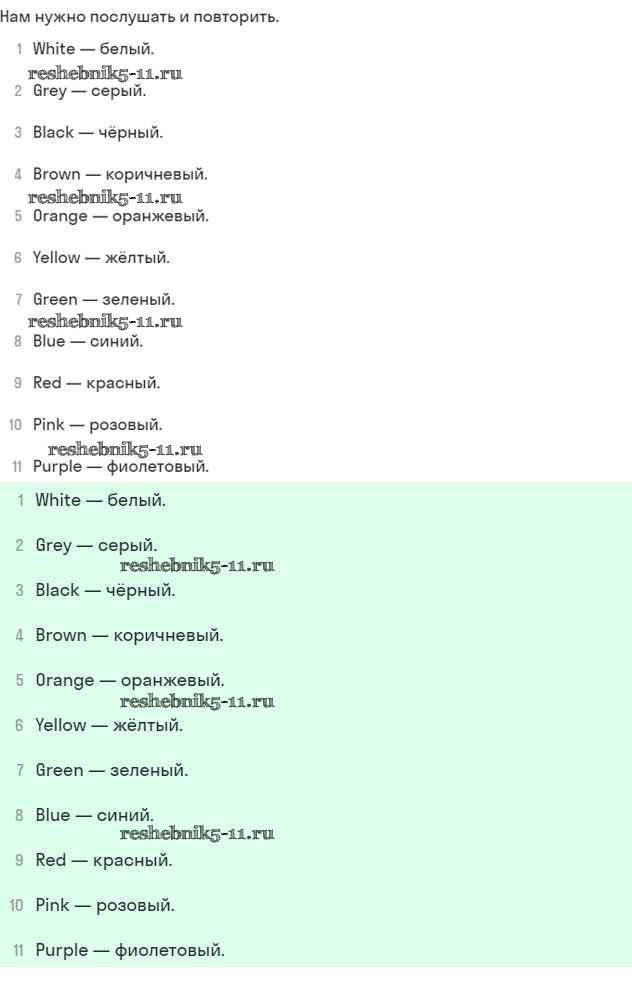 Нам нужно послушать и повторить.

1 White — белый.
reshebnik5-11.ru
2 Grey — серый.

3 Black — чёрный.

4 Brown — коричневый.
reshebnik5-11.ru
5 Orange — оранжевый.

6 Yellow — жёлтый.

7 Green — зеленый.
reshebnik5-11.ru
8 Blue — синий.

9 Red — красный.

10 Pink — розовый.
reshebnik5-11.ru
11 Purple — фиолетовый.

1 White — белый.

2 Grey — серый.
reshebnik5-11.ru
3 Black — чёрный.

4 Brown — коричневый.

5 Orange — оранжевый.
reshebnik5-11.ru
6 Yellow — жёлтый.

7 Green — зеленый.

8 Blue — синий.
reshebnik5-11.ru
9 Red — красный.

10 Pink — розовый.

11 Purple — фиолетовый.